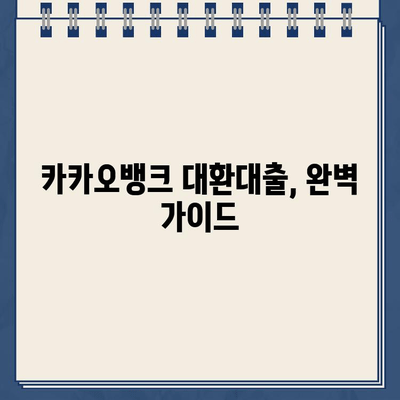 카카오뱅크 대환대출, 완벽 가이드